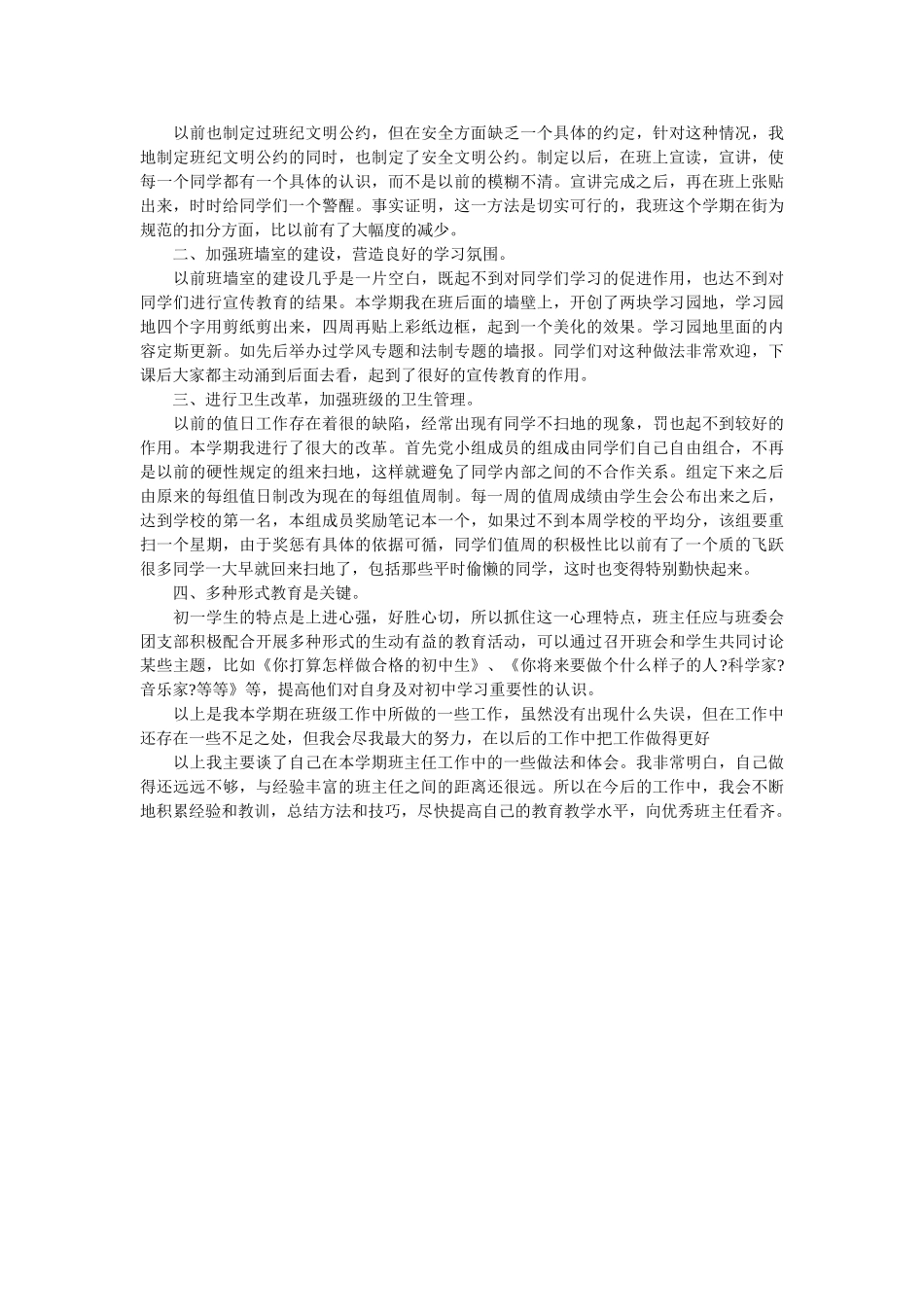 以前也制定过班纪文明公约，但在安全方面缺乏一个具体的约定，针对这种情况，我地制定班纪文明公约的同时，也制定了安全文明公约。制定以后，在班上宣读，宣讲，使每一个同学都有一个具体的认识，而不是以前的模糊不清。宣讲完成之后，再在班上张贴出来，时时给同学们一个警醒。事实证明，这一方法是切实可行的，我班这个学期在街为规范的扣分方面，比以前有了大幅度的减少。

二、加强班墙室的建设，营造良好的学习氛围。

以前班墙室的建设几乎是一片空白，既起不到对同学们学习的促进作用，也达不到对同学们进行宣传教育的结果。本学期我在班后面的墙壁上，开创了两块学习园地，学习园地四个字用剪纸剪出来，四周再贴上彩纸边框，起到一个美化的效果。学习园地里面的内容定斯更新。如先后举办过学风专题和法制专题的墙报。同学们对这种做法非常欢迎，下课后大家都主动涌到后面去看，起到了很好的宣传教育的作用。

三、进行卫生改革，加强班级的卫生管理。

以前的值日工作存在着很的缺陷，经常出现有同学不扫地的现象，罚也起不到较好的作用。本学期我进行了很大的改革。首先党小组成员的组成由同学们自己自由组合，不再是以前的硬性规定的组来扫地，这样就避免了同学内部之间的不合作关系。组定下来之后由原来的每组值日制改为现在的每组值周制。每一周的值周成绩由学生会公布出来之后，达到学校的第一名，本组成员奖励笔记本一个，如果过不到本周学校的平均分，该组要重扫一个星期，由于奖惩有具体的依据可循，同学们值周的积极性比以前有了一个质的飞跃很多同学一大早就回来扫地了，包括那些平时偷懒的同学，这时也变得特别勤快起来。

四、多种形式教育是关键。

初一学生的特点是上进心强，好胜心切，所以抓住这一心理特点，班主任应与班委会团支部积极配合开展多种形式的生动有益的教育活动，可以通过召开班会和学生共同讨论某些主题，比如《你打算怎样做合格的初中生》、《你将来要做个什么样子的人?科学家?音乐家?等等》等，提高他们对自身及对初中学习重要性的认识。

以上是我本学期在班级工作中所做的一些工作，虽然没有出现什么失误，但在工作中还存在一些不足之处，但我会尽我最大的努力，在以后的工作中把工作做得更好

以上我主要谈了自己在本学期班主任工作中的一些做法和体会。我非常明白，自己做得还远远不够，与经验丰富的班主任之间的距离还很远。所以在今后的工作中，我会不断地积累经验和教训，总结方法和技巧，尽快提高自己的教育教学水平，向优秀班主任看齐。